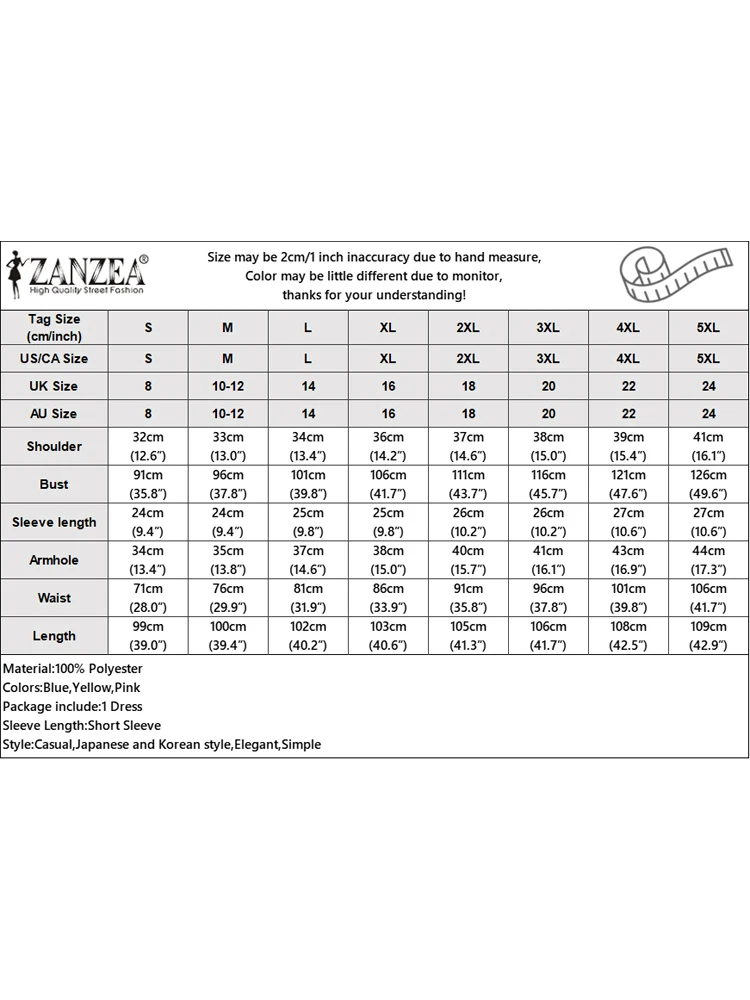 ZANZEA®
High Quality Street Fashion

Size may be 2cm/1 inch inaccuracy due to hand measure,
Color may be little different due to monitor,
thanks for your understanding!

| Tag Size (cm/inch) | S | M | L | XL | 2XL | 3XL | 4XL | 5XL |
|---|---|---|---|---|---|---|---|---|
| US/CA Size | S | M | L | XL | 2XL | 3XL | 4XL | 5XL |
| UK Size | 8 | 10-12 | 14 | 16 | 18 | 20 | 22 | 24 |
| AU Size | 8 | 10-12 | 14 | 16 | 18 | 20 | 22 | 24 |
| Shoulder | 32cm (12.6") | 33cm (13.0") | 34cm (13.4") | 36cm (14.2") | 37cm (14.6") | 38cm (15.0") | 39cm (15.4") | 41cm (16.1") |
| Bust | 91cm (35.8") | 96cm (37.8") | 101cm (39.8") | 106cm (41.7") | 111cm (43.7") | 116cm (45.7") | 121cm (47.6") | 126cm (49.6") |
| Sleeve length | 24cm (9.4") | 24cm (9.4") | 25cm (9.8") | 25cm (9.8") | 26cm (10.2") | 26cm (10.2") | 27cm (10.6") | 27cm (10.6") |
| Armhole | 34cm (13.4") | 35cm (13.8") | 37cm (14.6") | 38cm (15.0") | 40cm (15.7") | 41cm (16.1") | 43cm (16.9") | 44cm (17.3") |
| Waist | 71cm (28.0") | 76cm (29.9") | 81cm (31.9") | 86cm (33.9") | 91cm (35.8") | 96cm (37.8") | 101cm (39.8") | 106cm (41.7") |
| Length | 99cm (39.0") | 100cm (39.4") | 102cm (40.2") | 103cm (40.6") | 105cm (41.3") | 106cm (41.7") | 108cm (42.5") | 109cm (42.9") |

Material:100% Polyester
Colors:Blue,Yellow,Pink
Package include:1 Dress
Sleeve Length:Short Sleeve
Style:Casual,Japanese and Korean style,Elegant,Simple